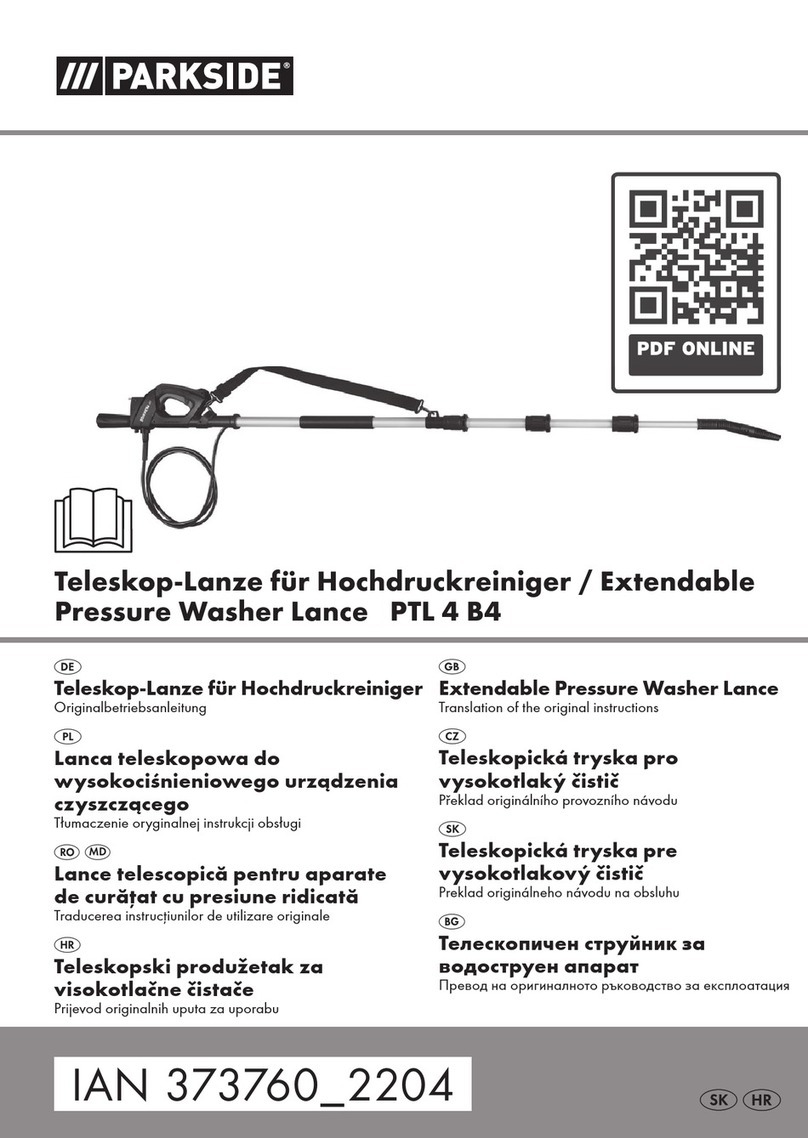 /// PARKSIDE®

PDF ONLINE

Teleskop-Lanze für Hochdruckreiniger / Extendable Pressure Washer Lance PTL 4 B4

DE
Teleskop-Lanze für Hochdruckreiniger
Originalbetriebsanleitung

PL
Lanca teleskopowa do wysokociśnieniowego urządzenia czyszczącego
Tłumaczenie oryginalnej instrukcji obsługi

RO MD
Lance telescopică pentru aparate de curățat cu presiune ridicată
Traducerea instrucțiunilor de utilizare originale

HR
Teleskopski produžetak za visokotlačne čistače
Prijevod originalnih uputa za uporabu

GB
Extendable Pressure Washer Lance
Translation of the original instructions

CZ
Teleskopická tryska pro vysokotlaký čistič
Překlad originálního provozního návodu

SK
Teleskopická tryska pre vysokotlakový čistič
Preklad originálneho návodu na obsluhu

BG
Телескопичен струйник за водоструен апарат
Превод на оригиналното ръководство за експлоатация

IAN 373760_2204

SK HR